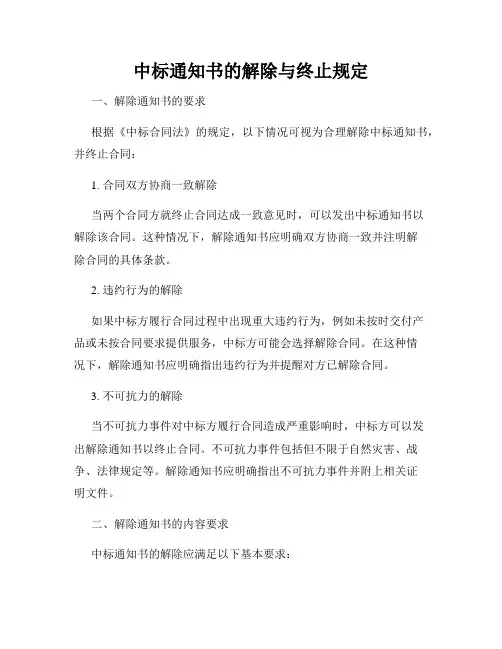 中标通知书的解除与终止规定

一、解除通知书的要求

根据《中标合同法》的规定，以下情况可视为合理解除中标通知书，并终止合同：

1. 合同双方协商一致解除

当两个合同方就终止合同达成一致意见时，可以发出中标通知书以解除该合同。这种情况下，解除通知书应明确双方协商一致并注明解除合同的具体条款。

2. 违约行为的解除

如果中标方履行合同过程中出现重大违约行为，例如未按时交付产品或未按合同要求提供服务，中标方可能会选择解除合同。在这种情况下，解除通知书应明确指出违约行为并提醒对方已解除合同。

3. 不可抗力的解除

当不可抗力事件对中标方履行合同造成严重影响时，中标方可以发出解除通知书以终止合同。不可抗力事件包括但不限于自然灾害、战争、法律规定等。解除通知书应明确指出不可抗力事件并附上相关证明文件。

二、解除通知书的内容要求

中标通知书的解除应满足以下基本要求：